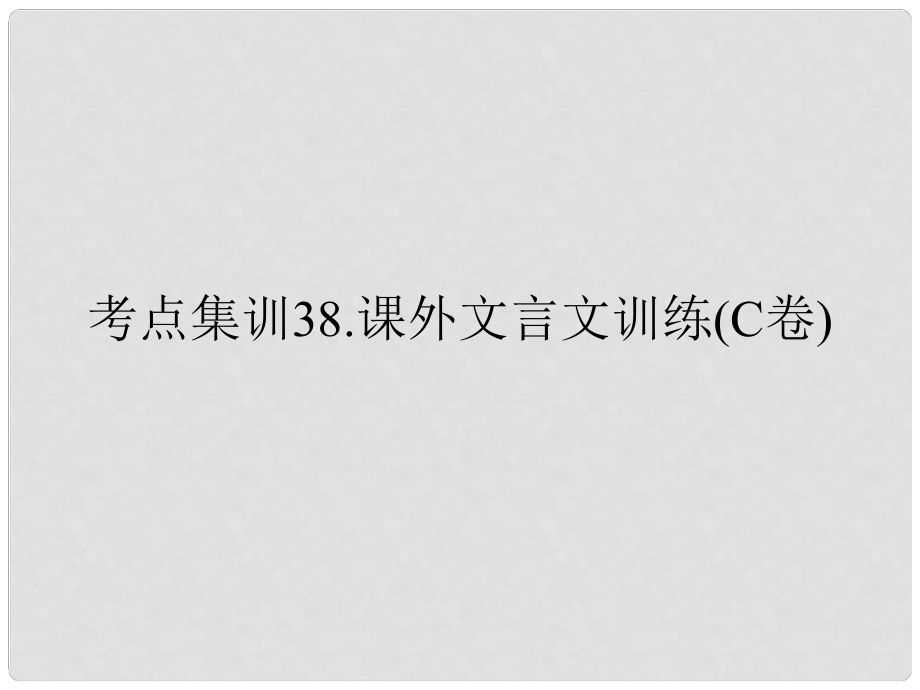 考点集训38.课外文言文训练(C卷)